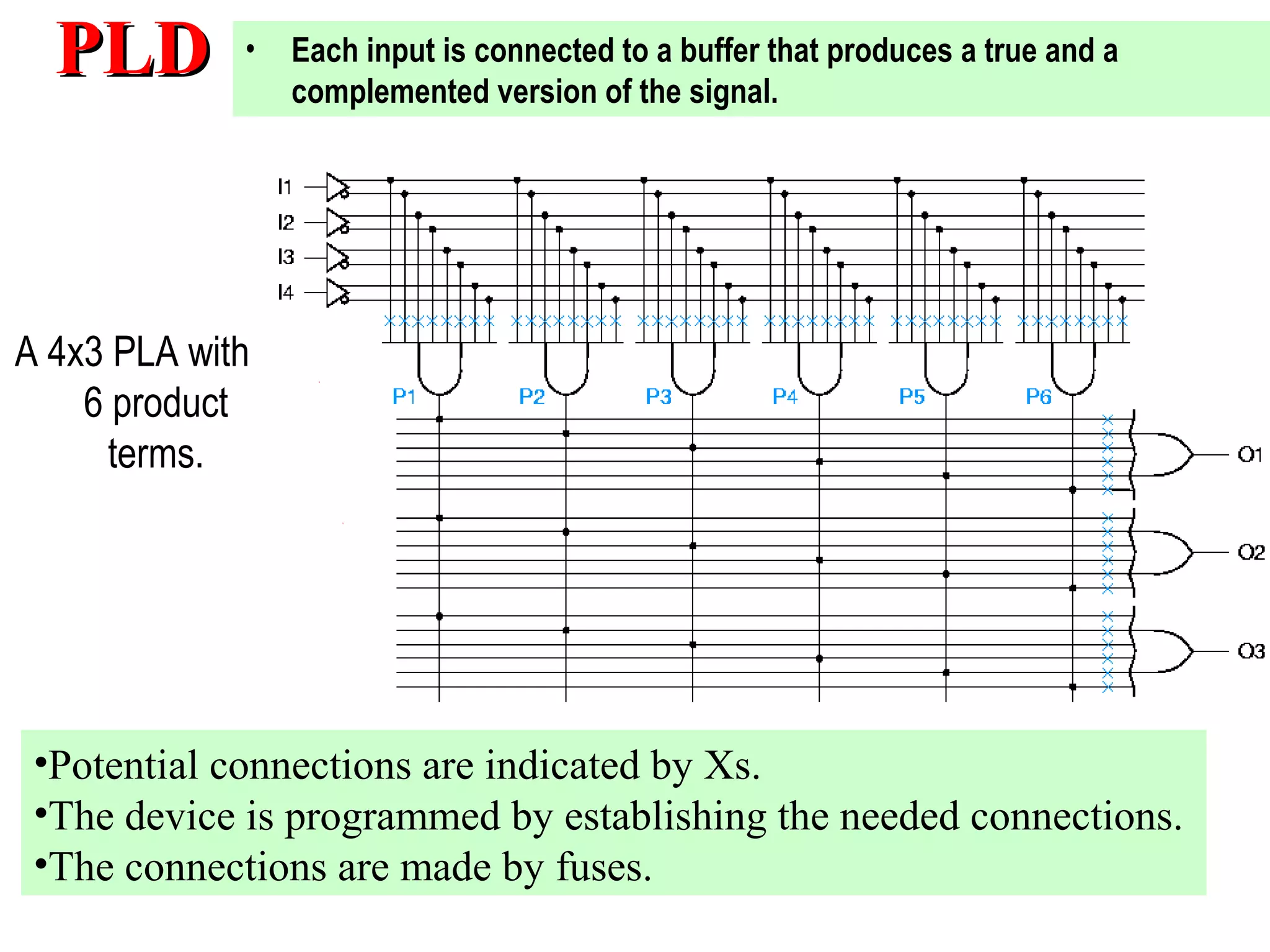 PLD

• Each input is connected to a buffer that produces a true and a complemented version of the signal.

I1
I2
I3
I4

A 4x3 PLA with 6 product terms.

P1 P2 P3 P4 P5 P6

O1
O2
O3

•Potential connections are indicated by Xs.
•The device is programmed by establishing the needed connections.
•The connections are made by fuses.